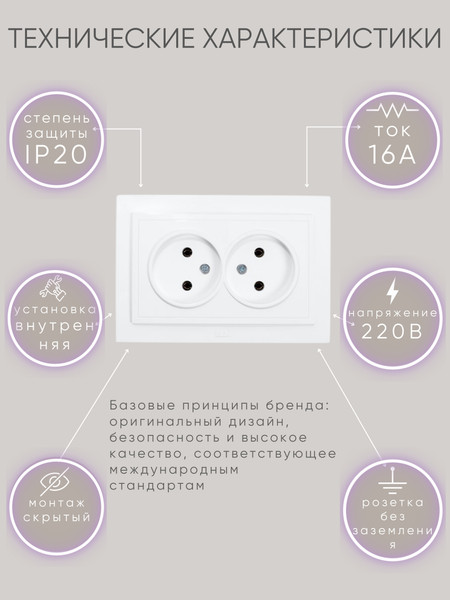 ТЕХНИЧЕСКИЕ ХАРАКТЕРИСТИКИ

степень защиты IP20

ток 16А

установка внутренняя

напряжение 220В

Базовые принципы бренда: оригинальный дизайн, безопасность и высокое качество, соответствующее международным стандартам

монтаж скрытый

розетка без заземления